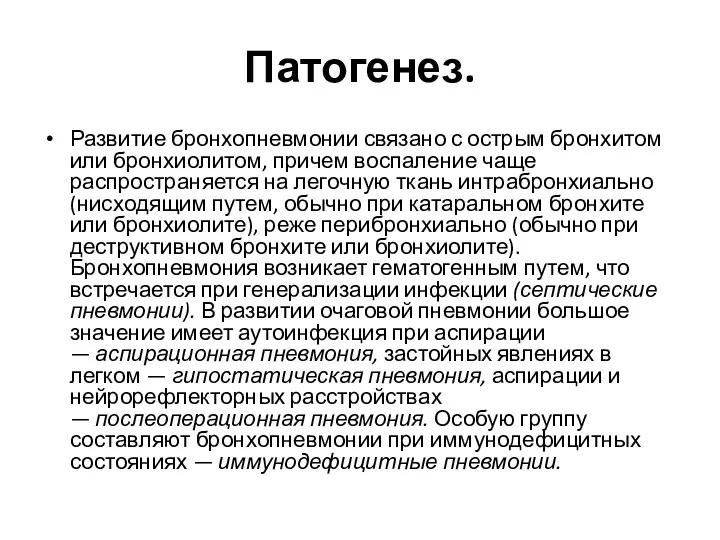 Патогенез.

• Развитие бронхопневмонии связано с острым бронхитом или бронхиолитом, причем воспаление чаще распространяется на легочную ткань интрабронхиально (нисходящим путем, обычно при катаральном бронхите или бронхиолите), реже перибронхиально (обычно при деструктивном бронхите или бронхиолите). Бронхопневмония возникает гематогенным путем, что встречается при генерализации инфекции (септические пневмонии). В развитии очаговой пневмонии большое значение имеет аутоинфекция при аспирации — аспирационная пневмония, застойных явлениях в легком — гипостатическая пневмония, аспирации и нейрорефлекторных расстройствах — послеоперационная пневмония. Особую группу составляют бронхопневмонии при иммунодефицитных состояниях — иммунодефицитные пневмонии.